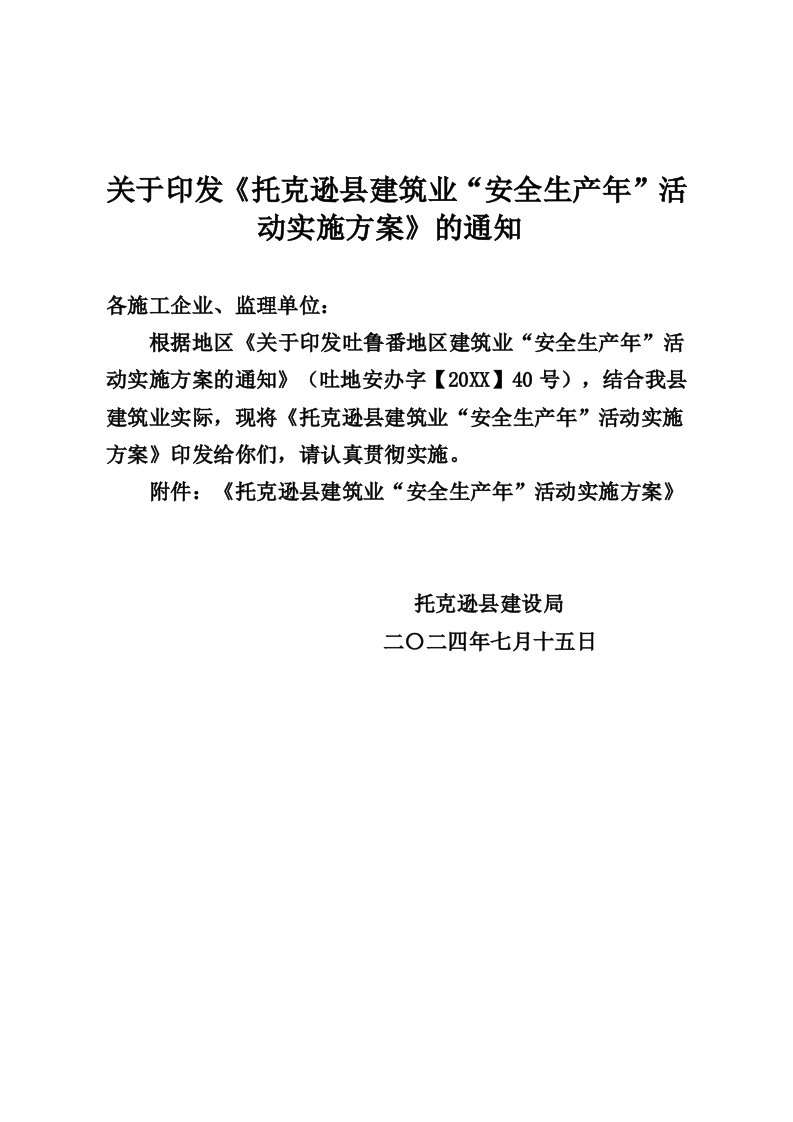 关于印发《托克逊县建筑业“安全生产年”活动实施方案》的通知

各施工企业、监理单位：

根据地区《关于印发吐鲁番地区建筑业“安全生产年”活动实施方案的通知》（吐地安办字【20XX】40号），结合我县建筑业实际，现将《托克逊县建筑业“安全生产年”活动实施方案》印发给你们，请认真贯彻实施。

附件：《托克逊县建筑业“安全生产年”活动实施方案》

托克逊县建设局

二〇二四年七月十五日